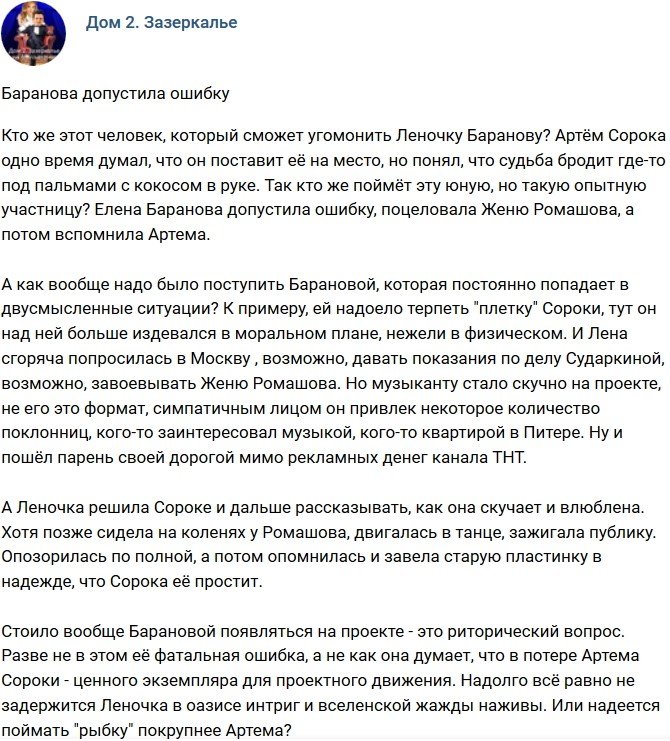 Дом 2. Зазеркалье

Баранова допустила ошибку

Кто же этот человек, который сможет угомонить Леночку Баранову? Артём Сорока одно время думал, что он поставит её на место, но понял, что судьба бродит где-то под пальмами с кокосом в руке. Так кто же поймёт эту юную, но такую опытную участницу? Елена Баранова допустила ошибку, поцеловала Женю Ромашова, а потом вспомнила Артема.

А как вообще надо было поступить Барановой, которая постоянно попадает в двусмысленные ситуации? К примеру, ей надоело терпеть "плетку" Сороки, тут он над ней больше издевался в моральном плане, нежели в физическом. И Лена сгоряча попросилась в Москву , возможно, давать показания по делу Сударкиной, возможно, завоевывать Женю Ромашова. Но музыканту стало скучно на проекте, не его это формат, симпатичным лицом он привлек некоторое количество поклонниц, кого-то заинтересовал музыкой, кого-то квартирой в Питере. Ну и пошёл парень своей дорогой мимо рекламных денег канала ТНТ.

А Леночка решила Сороке и дальше рассказывать, как она скучает и влюблена. Хотя позже сидела на коленях у Ромашова, двигалась в танце, зажигала публику. Опозорилась по полной, а потом опомнилась и завела старую пластинку в надежде, что Сорока её простит.

Стоило вообще Барановой появляться на проекте - это риторический вопрос. Разве не в этом её фатальная ошибка, а не как она думает, что в потере Артема Сороки - ценного экземпляра для проектного движения. Надолго всё равно не задержится Леночка в оазисе интриг и вселенской жажды наживы. Или надеется поймать "рыбку" покрупнее Артема?